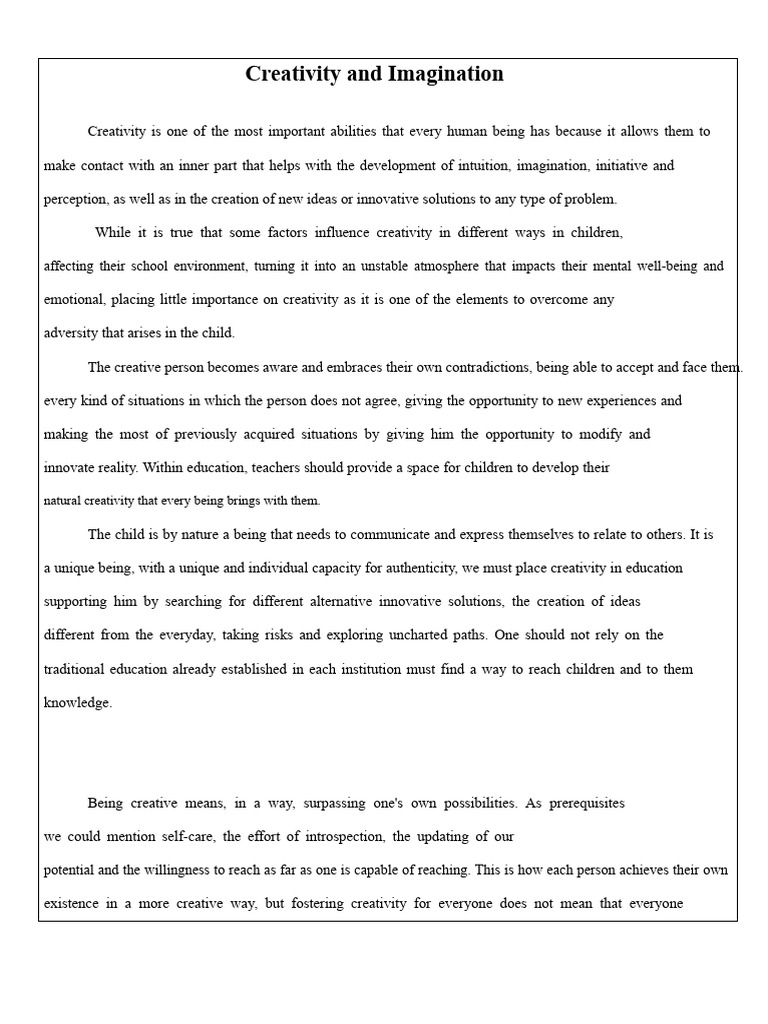 Creativity and Imagination

Creativity is one of the most important abilities that every human being has because it allows them to make contact with an inner part that helps with the development of intuition, imagination, initiative and perception, as well as in the creation of new ideas or innovative solutions to any type of problem.

While it is true that some factors influence creativity in different ways in children, affecting their school environment, turning it into an unstable atmosphere that impacts their mental well-being and emotional, placing little importance on creativity as it is one of the elements to overcome any adversity that arises in the child.

The creative person becomes aware and embraces their own contradictions, being able to accept and face them. every kind of situations in which the person does not agree, giving the opportunity to new experiences and making the most of previously acquired situations by giving him the opportunity to modify and innovate reality. Within education, teachers should provide a space for children to develop their natural creativity that every being brings with them.

The child is by nature a being that needs to communicate and express themselves to relate to others. It is a unique being, with a unique and individual capacity for authenticity, we must place creativity in education supporting him by searching for different alternative innovative solutions, the creation of ideas different from the everyday, taking risks and exploring uncharted paths. One should not rely on the traditional education already established in each institution must find a way to reach children and to them knowledge.

Being creative means, in a way, surpassing one's own possibilities. As prerequisites we could mention self-care, the effort of introspection, the updating of our potential and the willingness to reach as far as one is capable of reaching. This is how each person achieves their own existence in a more creative way, but fostering creativity for everyone does not mean that everyone